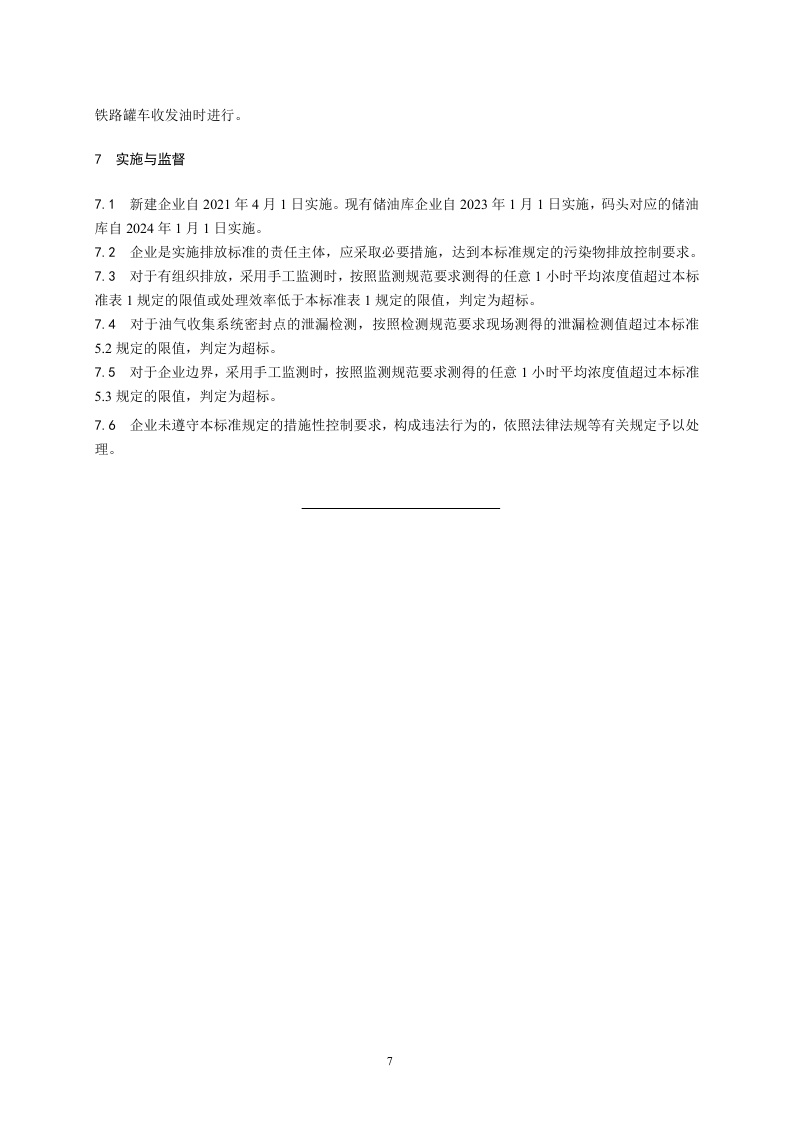 铁路罐车收发油时进行。

7　实施与监督

7.1　新建企业自 2021 年 4 月 1 日实施。现有储油库企业自 2023 年 1 月 1 日实施，码头对应的储油库自 2024 年 1 月 1 日实施。

7.2　企业是实施排放标准的责任主体，应采取必要措施，达到本标准规定的污染物排放控制要求。

7.3　对于有组织排放，采用手工监测时，按照监测规范要求测得的任意 1 小时平均浓度值超过本标准表 1 规定的限值或处理效率低于本标准表 1 规定的限值，判定为超标。

7.4　对于油气收集系统密封点的泄漏检测，按照检测规范要求现场测得的泄漏检测值超过本标准 5.2 规定的限值，判定为超标。

7.5　对于企业边界，采用手工监测时，按照监测规范要求测得的任意 1 小时平均浓度值超过本标准 5.3 规定的限值，判定为超标。

7.6　企业未遵守本标准规定的措施性控制要求，构成违法行为的，依照法律法规等有关规定予以处理。

7